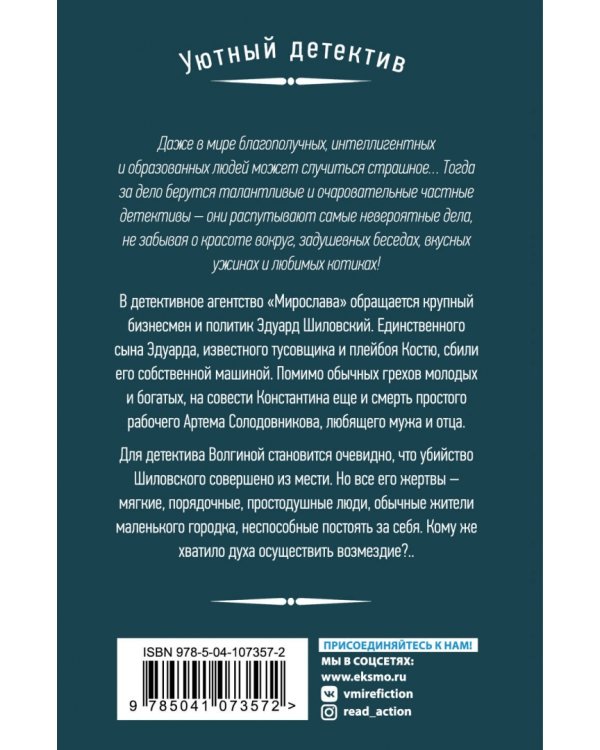 Уютный детектив

Даже в мире благополучных, интеллигентных и образованных людей может случиться страшное... Тогда за дело берутся талантливые и очаровательные частные детективы — они распутывают самые невероятные дела, не забывая о красоте вокруг, задушевных беседах, вкусных ужинах и любимых котиках!

В детективное агентство «Мирослава» обращается крупный бизнесмен и политик Эдуард Шиловский. Единственного сына Эдуарда, известного тусовщика и плейбоя Костю, сбили его собственной машиной. Помимо обычных грехов молодых и богатых, на совести Константина еще и смерть простого рабочего Артема Солодовникова, любящего мужа и отца.

Для детектива Волгиной становится очевидно, что убийство Шиловского совершено из мести. Но все его жертвы — мягкие, порядочные, простодушные люди, обычные жители маленького городка, неспособные постоять за себя. Кому же хватило духа осуществить возмездие?..

ISBN 978-5-04-107357-2

9 785041 073572 >

ПРИСОЕДИНЯЙТЕСЬ К НАМ!
МЫ В СОЦСЕТЯХ:
www.eksmo.ru
vmirefiction
read_action